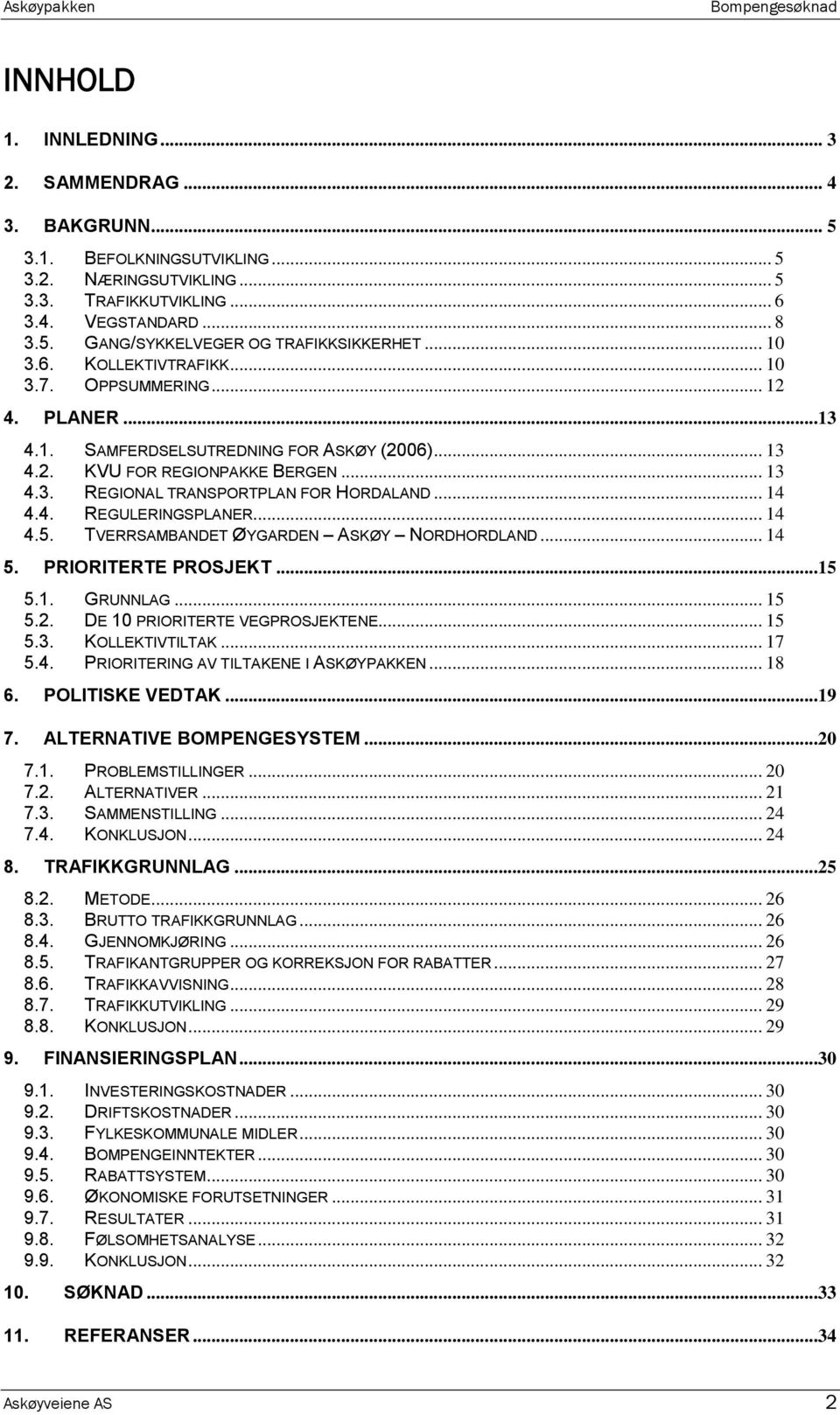 Askøypakken Bompengesøknad

INNHOLD

1. INNLEDNING ... 3

2. SAMMENDRAG ... 4

3. BAKGRUNN ... 5

3.1. BEFOLKNINGSUTVIKLING ... 5
3.2. NÆRINGSUTVIKLING ... 5
3.3. TRAFIKKUTVIKLING ... 6
3.4. VEGSTANDARD ... 8
3.5. GANG/SYKKELVEGER OG TRAFIKKSIKKERHET ... 10
3.6. KOLLEKTIVTRAFIKK ... 10
3.7. OPPSUMMERING ... 12

4. PLANER ... 13

4.1. SAMFERDSELSUTREDNING FOR ASKØY (2006) ... 13
4.2. KVU FOR REGIONPAKKE BERGEN ... 13
4.3. REGIONAL TRANSPORTPLAN FOR HORDALAND ... 14
4.4. REGULERINGSPLANER ... 14
4.5. TVERRSAMBANDET ØYGARDEN – ASKØY – NORDHORDLAND ... 14

5. PRIORITERTE PROSJEKT ... 15

5.1. GRUNNLAG ... 15
5.2. DE 10 PRIORITERTE VEGPROSJEKTENE ... 15
5.3. KOLLEKTIVTILTAK ... 17
5.4. PRIORITERING AV TILTAKENE I ASKØYPAKKEN ... 18

6. POLITISKE VEDTAK ... 19

7. ALTERNATIVE BOMPENGESYSTEM ... 20

7.1. PROBLEMSTILLINGER ... 20
7.2. ALTERNATIVER ... 21
7.3. SAMMENSTILLING ... 24
7.4. KONKLUSJON ... 24

8. TRAFIKKGRUNNLAG ... 25

8.2. METODE ... 26
8.3. BRUTTO TRAFIKKGRUNNLAG ... 26
8.4. GJENNOMKJØRING ... 26
8.5. TRAFIKANTGRUPPER OG KORREKSJON FOR RABATTER ... 27
8.6. TRAFIKKAVVISNING ... 28
8.7. TRAFIKKUTVIKLING ... 29
8.8. KONKLUSJON ... 29

9. FINANSIERINGSPLAN ... 30

9.1. INVESTERINGSKOSTNADER ... 30
9.2. DRIFTSKOSTNADER ... 30
9.3. FYLKESKOMMUNALE MIDLER ... 30
9.4. BOMPENGEINNTEKTER ... 30
9.5. RABATTSYSTEM ... 30
9.6. ØKONOMISKE FORUTSETNINGER ... 31
9.7. RESULTATER ... 31
9.8. FØLSOMHETSANALYSE ... 32
9.9. KONKLUSJON ... 32

10. SØKNAD ... 33

11. REFERANSER ... 34

Askøyveiene AS 2